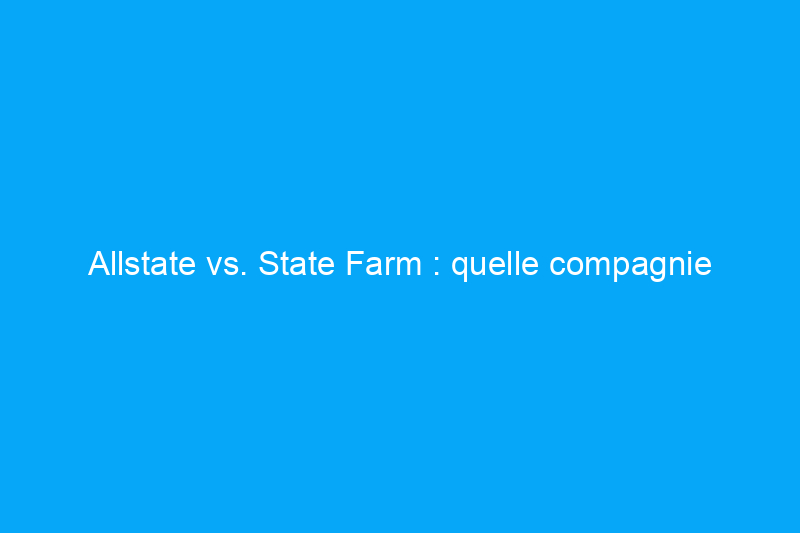 Allstate vs. State Farm : quelle compagnie